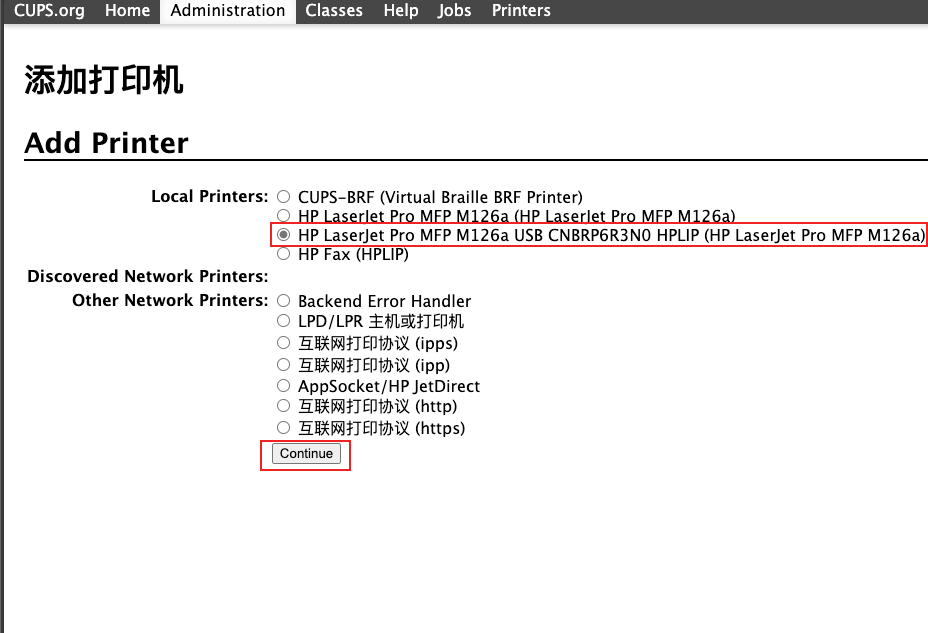 CUPS.org Home Administration Classes Help Jobs Printers

添加打印机

Add Printer

Local Printers: CUPS-BRF (Virtual Braille BRF Printer)
HP LaserJet Pro MFP M126a (HP LaserJet Pro MFP M126a)
HP LaserJet Pro MFP M126a USB CNBRP6R3N0 HPLIP (HP LaserJet Pro MFP M126a)
HP Fax (HPLIP)

Discovered Network Printers:

Other Network Printers: Backend Error Handler
LPD/LPR 主机或打印机
互联网打印协议 (ipps)
互联网打印协议 (ipp)
AppSocket/HP JetDirect
互联网打印协议 (http)
互联网打印协议 (https)

Continue